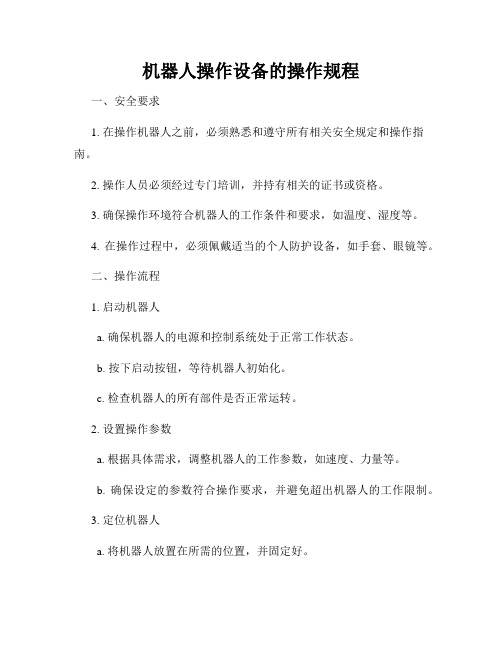 机器人操作设备的操作规程

一、安全要求

1. 在操作机器人之前，必须熟悉和遵守所有相关安全规定和操作指南。

2. 操作人员必须经过专门培训，并持有相关的证书或资格。

3. 确保操作环境符合机器人的工作条件和要求，如温度、湿度等。

4. 在操作过程中，必须佩戴适当的个人防护设备，如手套、眼镜等。

二、操作流程

1. 启动机器人

a. 确保机器人的电源和控制系统处于正常工作状态。

b. 按下启动按钮，等待机器人初始化。

c. 检查机器人的所有部件是否正常运转。

2. 设置操作参数

a. 根据具体需求，调整机器人的工作参数，如速度、力量等。

b. 确保设定的参数符合操作要求，并避免超出机器人的工作限制。

3. 定位机器人

a. 将机器人放置在所需的位置，并固定好。